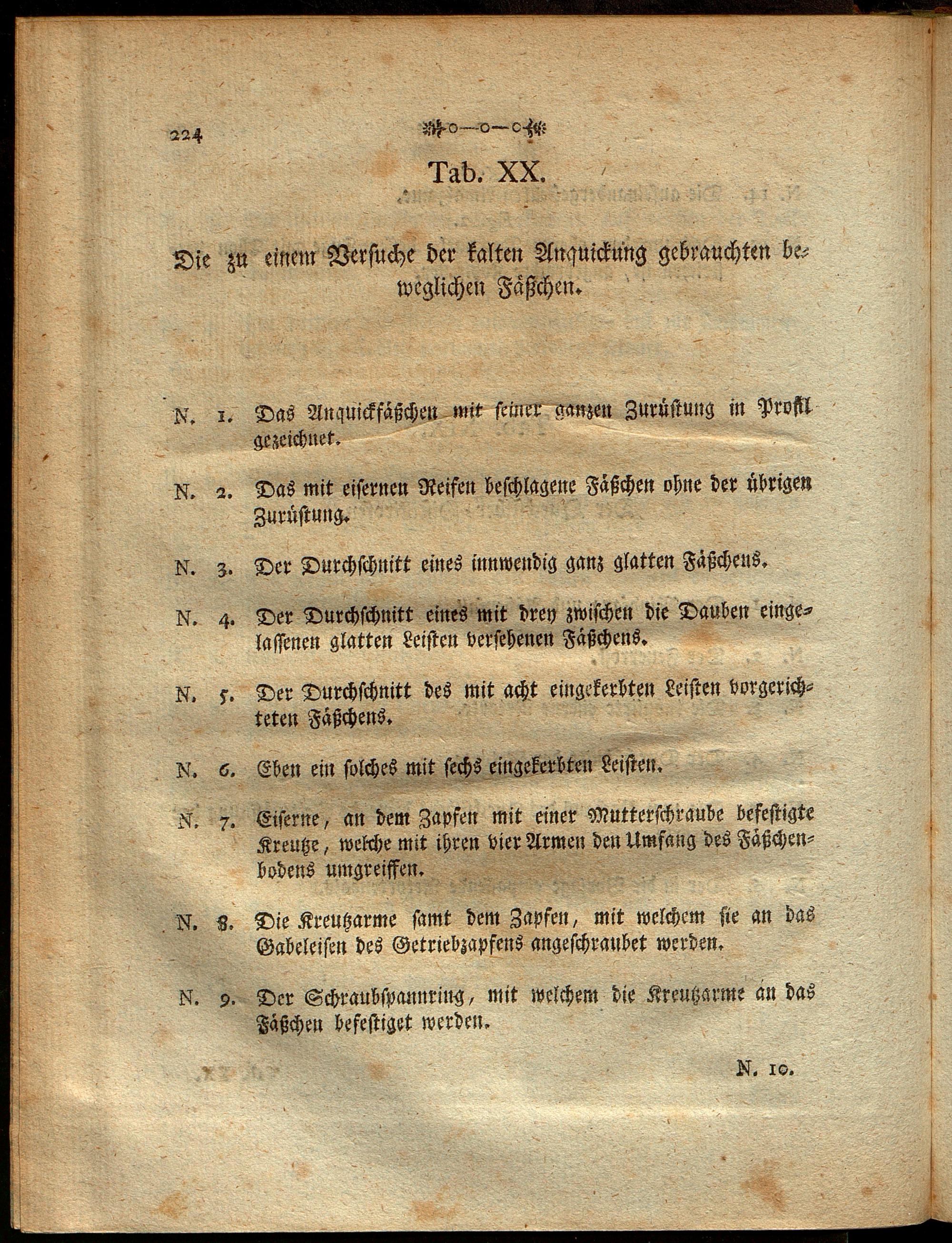 224

Tab. XX.

Die zu einem Versuche der kalten Anquickung gebrauchten beweglichen Fäßchen.

N. 1. Das Anquickfäßchen mit seiner ganzen Zurüstung in Profil gezeichnet.

N. 2. Das mit eisernen Reifen beschlagene Fäßchen ohne der übrigen Zurüstung.

N. 3. Der Durchschnitt eines innwendig ganz glatten Fäßchens.

N. 4. Der Durchschnitt eines mit drey zwischen die Dauben eingelassenen glatten Leisten versehenen Fäßchens.

N. 5. Der Durchschnitt des mit acht eingekerbten Leisten vorgerichteten Fäßchens.

N. 6. Eben ein solches mit sechs eingekerbten Leisten.

N. 7. Eiserne, an dem Zapfen mit einer Mutterschraube befestigte Kreutze, welche mit ihren vier Armen den Umfang des Fäßchenbodens umgreiffen.

N. 8. Die Kreutzarme samt dem Zapfen, mit welchem sie an das Gabeleisen des Getriebzapfens angeschraubet werden.

N. 9. Der Schraubspannring, mit welchem die Kreutzarme an das Fäßchen befestiget werden.

N. 10.